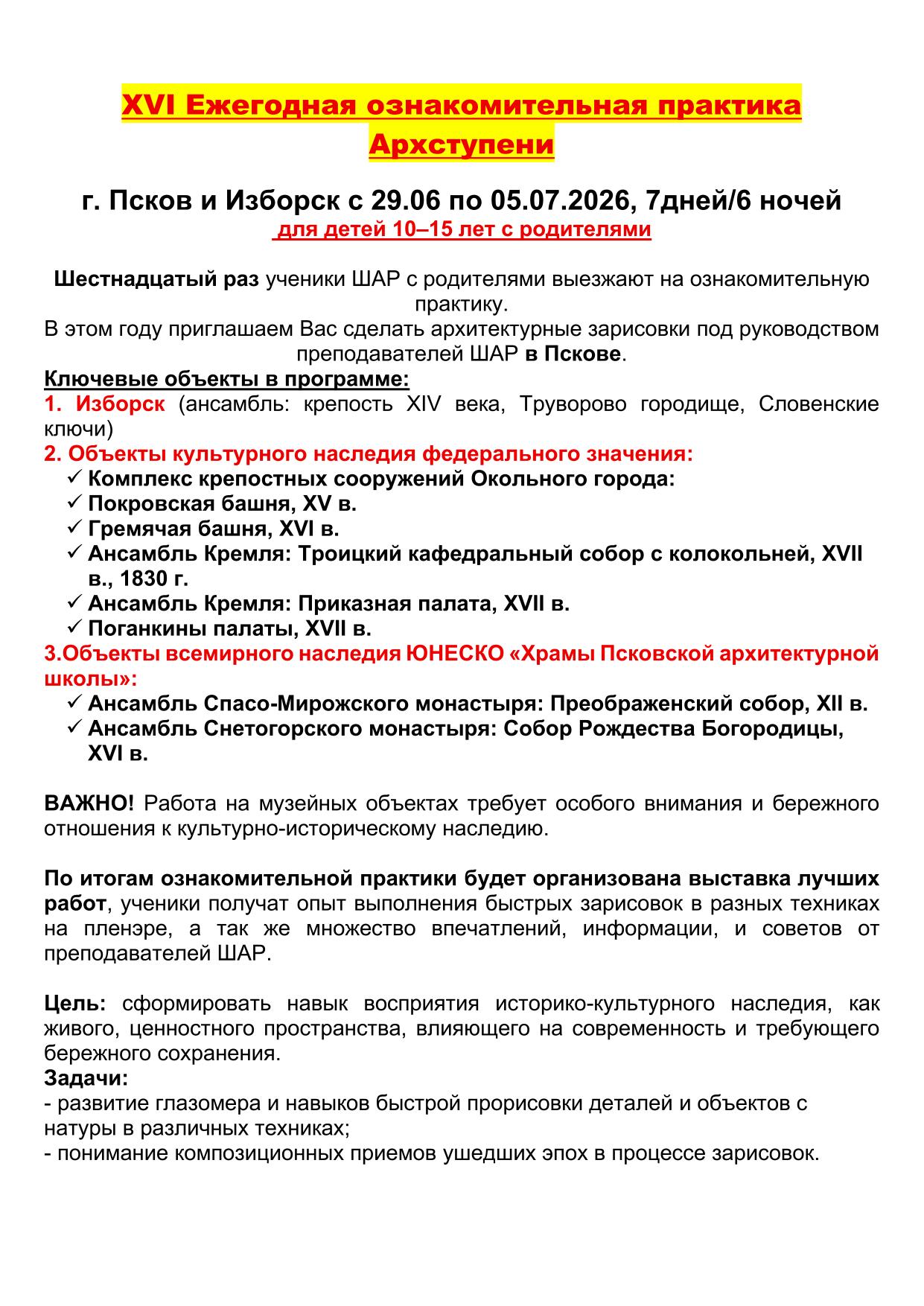 XVI Ежегодная ознакомительная практика Архступени

г. Псков и Изборск с 29.06 по 05.07.2026, 7дней/6 ночей
для детей 10–15 лет с родителями

Шестнадцатый раз ученики ШАР с родителями выезжают на ознакомительную практику.
В этом году приглашаем Вас сделать архитектурные зарисовки под руководством преподавателей ШАР в Пскове.

Ключевые объекты в программе:
1. Изборск (ансамбль: крепость XIV века, Труворово городище, Словенские ключи)
2. Объекты культурного наследия федерального значения:
✓ Комплекс крепостных сооружений Окольного города:
✓ Покровская башня, XV в.
✓ Гремячая башня, XVI в.
✓ Ансамбль Кремля: Троицкий кафедральный собор с колокольней, XVII в., 1830 г.
✓ Ансамбль Кремля: Приказная палата, XVII в.
✓ Поганкины палаты, XVII в.
3.Объекты всемирного наследия ЮНЕСКО «Храмы Псковской архитектурной школы»:
✓ Ансамбль Спасо-Мирожского монастыря: Преображенский собор, XII в.
✓ Ансамбль Снетогорского монастыря: Собор Рождества Богородицы, XVI в.

ВАЖНО! Работа на музейных объектах требует особого внимания и бережного отношения к культурно-историческому наследию.

По итогам ознакомительной практики будет организована выставка лучших работ, ученики получат опыт выполнения быстрых зарисовок в разных техниках на пленэре, а так же множество впечатлений, информации, и советов от преподавателей ШАР.

Цель: сформировать навык восприятия историко-культурного наследия, как живого, ценностного пространства, влияющего на современность и требующего бережного сохранения.
Задачи:
- развитие глазомера и навыков быстрой прорисовки деталей и объектов с натуры в различных техниках;
- понимание композиционных приемов ушедших эпох в процессе зарисовок.